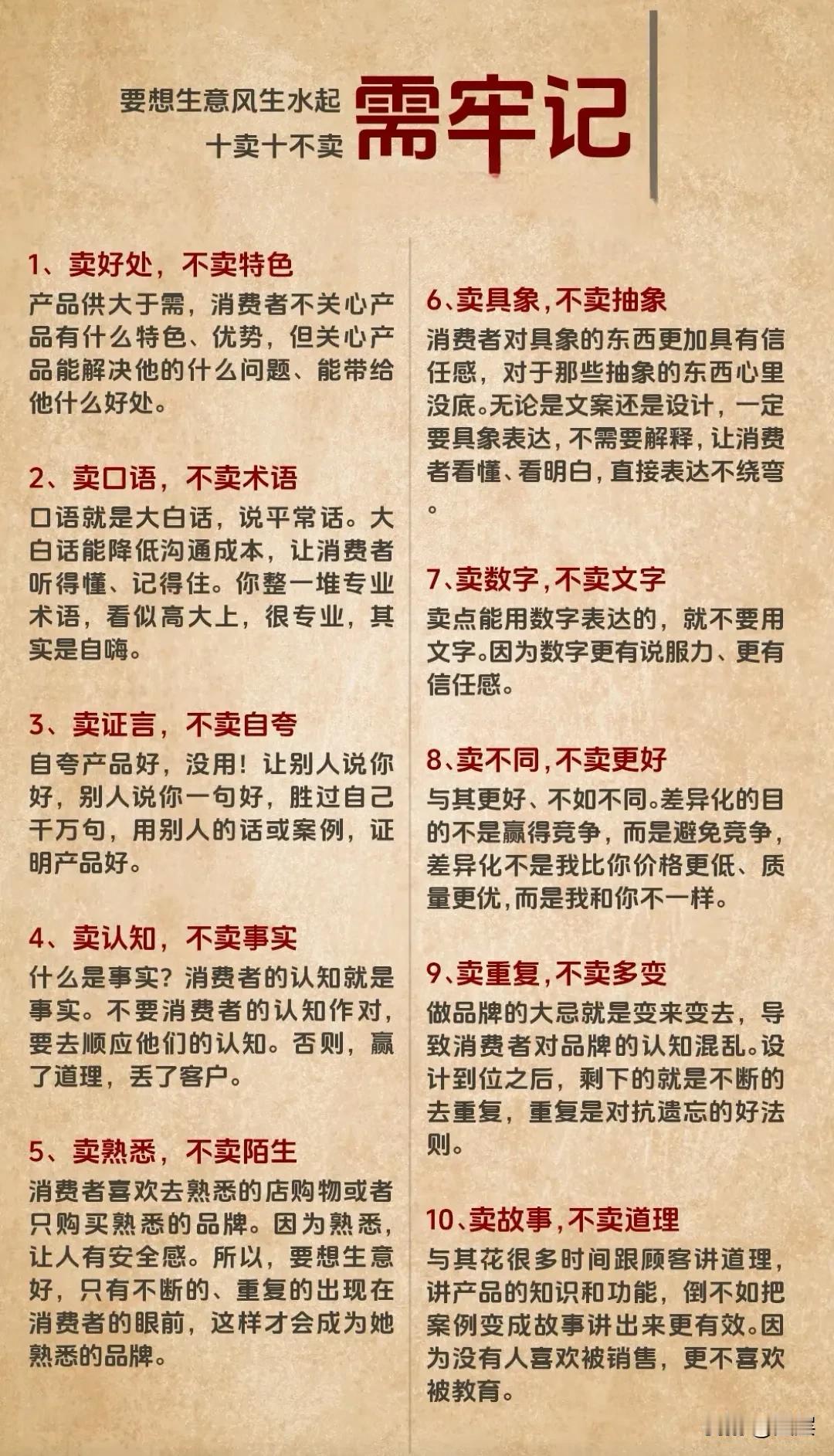 要想生意风生水起
十卖十不卖

需牢记

1、卖好处，不卖特色
产品供大于需，消费者不关心产品有什么特色、优势，但关心产品能解决他的什么问题、能带给他什么好处。

2、卖口语，不卖术语
口语就是大白话，说平常话。大白话能降低沟通成本，让消费者听得懂、记得住。你整一堆专业术语，看似高大上，很专业，其实是自嗨。

3、卖证言，不卖自夸
自夸产品好，没用！让别人说你好，别人说你一句好，胜过自己千万句，用别人的话或案例，证明产品好。

4、卖认知，不卖事实
什么是事实？消费者的认知就是事实。不要消费者的认知作对，要去顺应他们的认知。否则，赢了道理，丢了客户。

5、卖熟悉，不卖陌生
消费者喜欢去熟悉的店购物或者只购买熟悉的品牌。因为熟悉，让人有安全感。所以，要想生意好，只有不断的、重复的出现在消费者的眼前，这样才会成为她熟悉的品牌。

6、卖具象，不卖抽象
消费者对具象的东西更加具有信任感，对于那些抽象的东西心里没底。无论是文案还是设计，一定要具象表达，不需要解释，让消费者看懂、看明白，直接表达不绕弯。

7、卖数字，不卖文字
卖点能用数字表达的，就不要用文字。因为数字更有说服力、更有信任感。

8、卖不同，不卖更好
与其更好、不如不同。差异化的目的不是赢得竞争，而是避免竞争，差异化不是我比你价格更低、质量更优，而是我和你不一样。

9、卖重复，不卖多变
做品牌的大忌就是变来变去，导致消费者对品牌的认知混乱。设计到位之后，剩下的就是不断的去重复，重复是对抗遗忘的好法则。

10、卖故事，不卖道理
与其花很多时间跟顾客讲道理，讲产品的知识和功能，倒不如把案例变成故事讲出来更有效。因为没有人喜欢被销售，更不喜欢被教育。